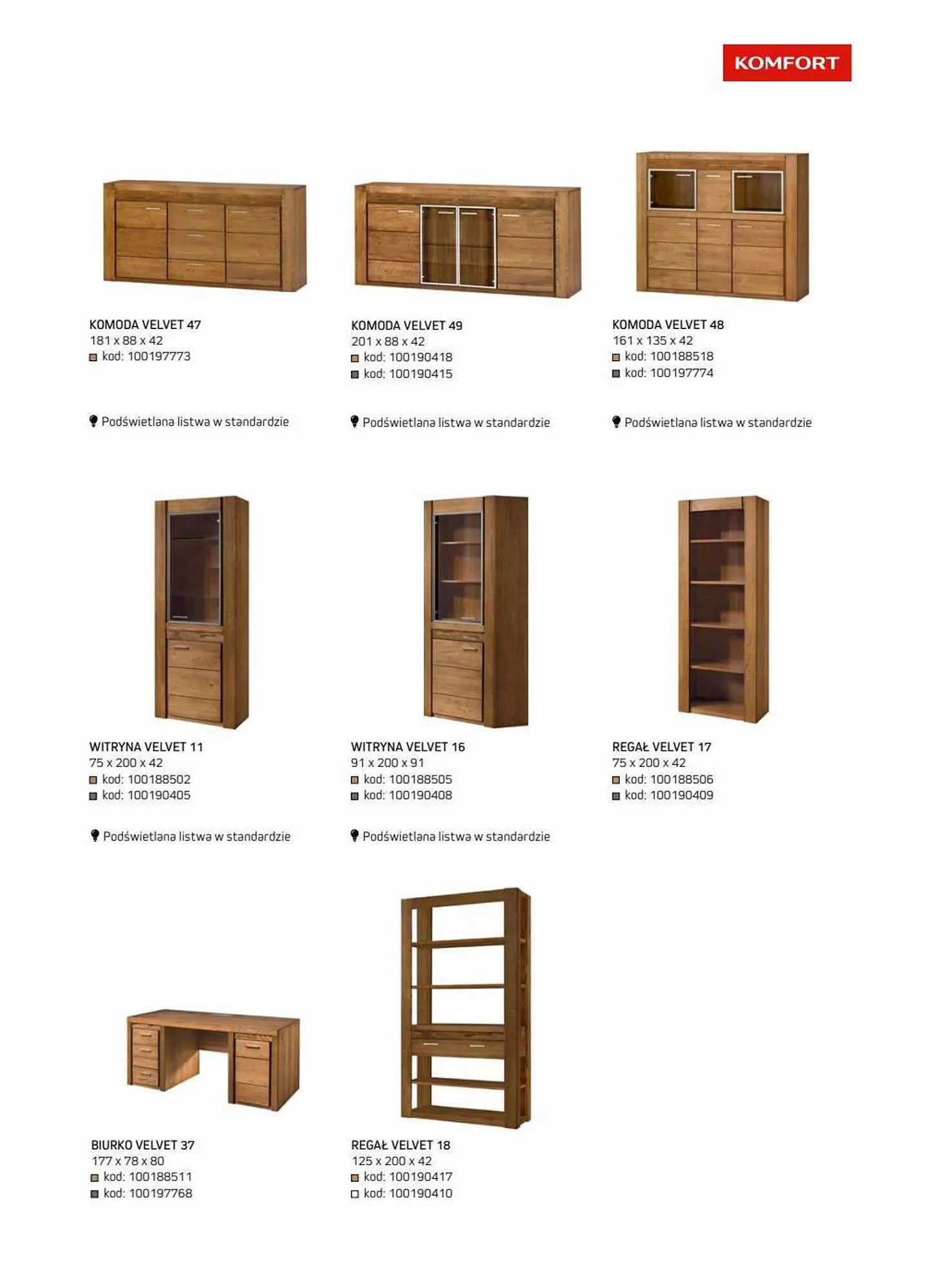 KOMFORT

KOMODA VELVET 47
181 x 88 x 42
kod: 100197773

Podświetlana listwa w standardzie

KOMODA VELVET 49
201 x 88 x 42
kod: 100190418
kod: 100190415

Podświetlana listwa w standardzie

KOMODA VELVET 48
161 x 135 x 42
kod: 100188518
kod: 100197774

Podświetlana listwa w standardzie

WITRYNA VELVET 11
75 x 200 x 42
kod: 100188502
kod: 100190405

Podświetlana listwa w standardzie

WITRYNA VELVET 16
91 x 200 x 91
kod: 100188505
kod: 100190408

Podświetlana listwa w standardzie

REGAŁ VELVET 17
75 x 200 x 42
kod: 100188506
kod: 100190409

BIURKO VELVET 37
177 x 78 x 80
kod: 100188511
kod: 100197768

REGAŁ VELVET 18
125 x 200 x 42
kod: 100190417
kod: 100190410